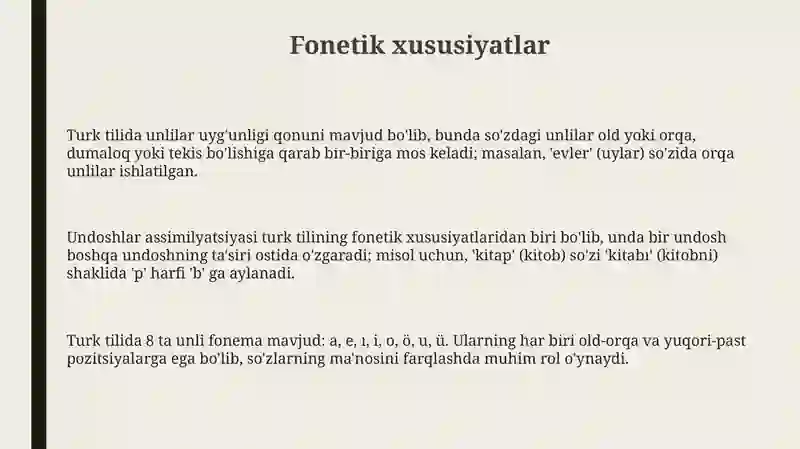 Fonetik xususiyatlar

Turk tilida unlilar uyg'unligi qonuni mavjud bo'lib, bunda so'zdagi unlilar old yoki orqa, dumaloq yoki tekis bo'lishiga qarab bir-biriga mos keladi; masalan, 'evler' (uylar) so'zida orqa unlilar ishlatilgan.

Undoshlar assimilyatsiyasi turk tilining fonetik xususiyatlaridan biri bo'lib, unda bir undosh boshqa undoshning ta'siri ostida o'zgaradi; misol uchun, 'kitap' (kitob) so'zi 'kitabı' (kitobni) shaklida 'p' harfi 'b' ga aylanadi.

Turk tilida 8 ta unli fonema mavjud: a, e, ı, i, o, ö, u, ü. Ularning har biri old-orqa va yuqori-past pozitsiyalarga ega bo'lib, so'zlarning ma'nosini farqlashda muhim rol o'ynaydi.